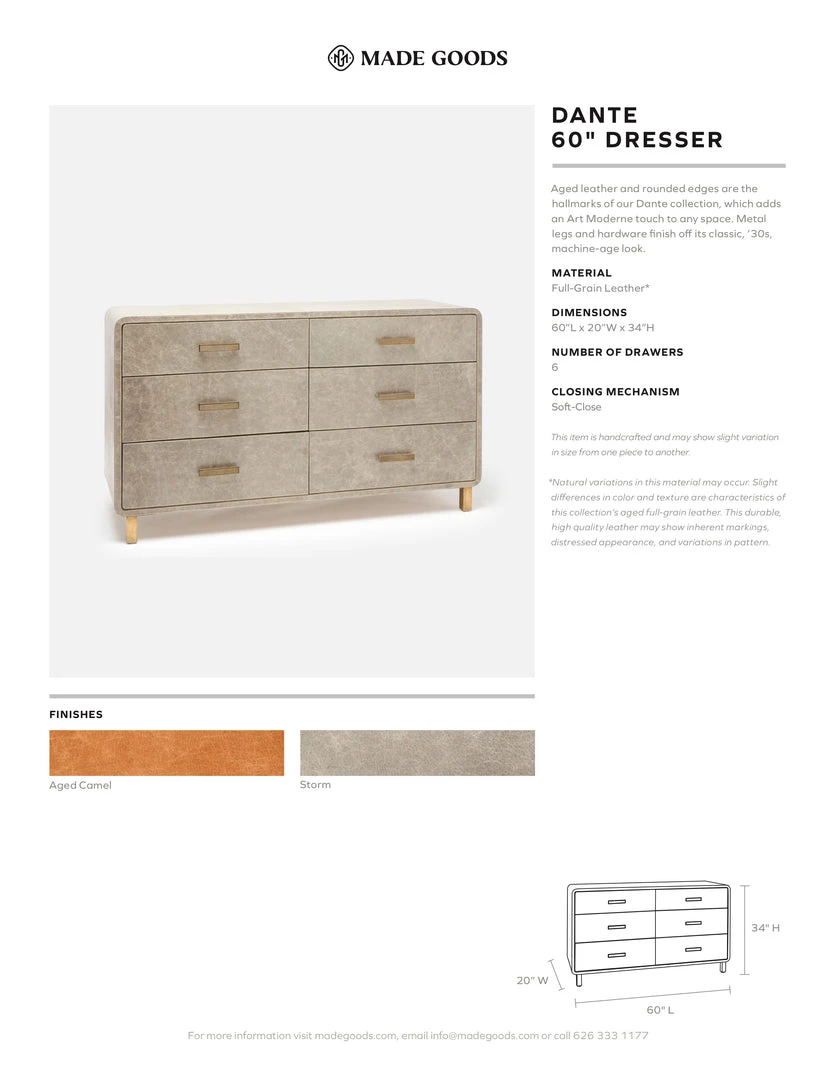 MADE GOODS

DANTE
60" DRESSER

Aged leather and rounded edges are the hallmarks of our Dante collection, which adds an Art Moderne touch to any space. Metal legs and hardware finish off its classic, '30s, machine-age look.

MATERIAL
Full-Grain Leather*

DIMENSIONS
60"L x 20"W x 34"H

NUMBER OF DRAWERS
6

CLOSING MECHANISM
Soft-Close

This item is handcrafted and may show slight variation in size from one piece to another.

*Natural variations in this material may occur. Slight differences in color and texture are characteristics of this collection's aged full-grain leather. This durable, high quality leather may show inherent markings, distressed appearance, and variations in pattern.

FINISHES

Aged Camel

Storm

34" H

20" W

60" L

For more information visit madegoods.com, email info@madegoods.com or call 626 333 1177